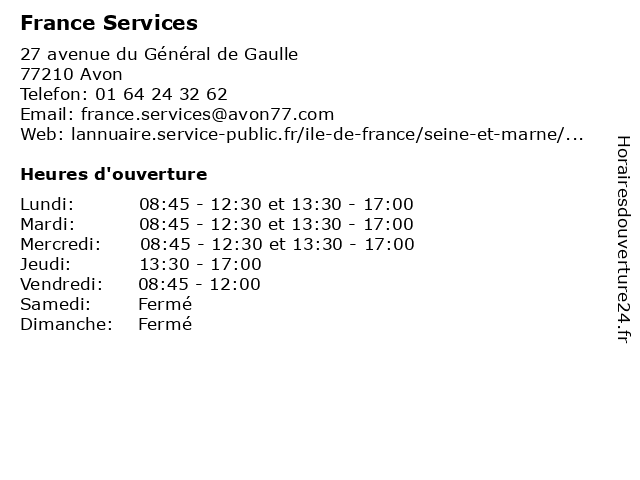 France Services

27 avenue du Général de Gaulle
77210 Avon
Telefon: 01 64 24 32 62
Email: france.services@avon77.com
Web: lannuaire.service-public.fr/ile-de-france/seine-et-marne/...

Heures d'ouverture

| | |
|---|---|
| Lundi: | 08:45 - 12:30 et 13:30 - 17:00 |
| Mardi: | 08:45 - 12:30 et 13:30 - 17:00 |
| Mercredi: | 08:45 - 12:30 et 13:30 - 17:00 |
| Jeudi: | 13:30 - 17:00 |
| Vendredi: | 08:45 - 12:00 |
| Samedi: | Fermé |
| Dimanche: | Fermé |

Horairesdouverture24.fr